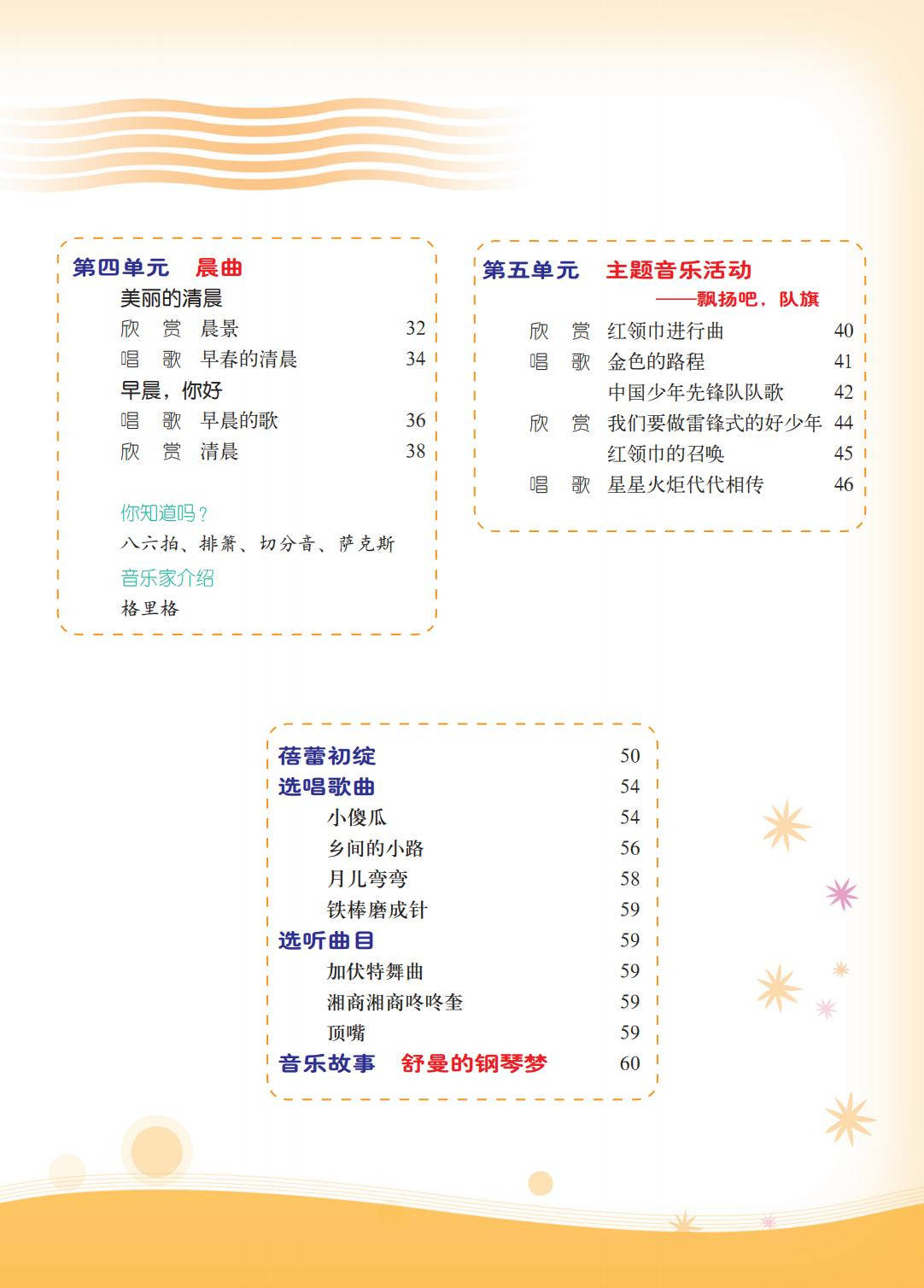 第四单元　晨曲

美丽的清晨
欣　赏　晨景　32
唱　歌　早春的清晨　34

早晨，你好
唱　歌　早晨的歌　36
欣　赏　清晨　38

你知道吗？
八六拍、排箫、切分音、萨克斯

音乐家介绍
格里格

第五单元　主题音乐活动
——飘扬吧，队旗

欣　赏　红领巾进行曲　40
唱　歌　金色的路程　41
中国少年先锋队队歌　42
欣　赏　我们要做雷锋式的好少年　44
红领巾的召唤　45
唱　歌　星星火炬代代相传　46

蓓蕾初绽　50
选唱歌曲　54
小傻瓜　54
乡间的小路　56
月儿弯弯　58
铁棒磨成针　59
选听曲目　59
加伏特舞曲　59
湘商湘商咚咚奎　59
顶嘴　59
音乐故事　舒曼的钢琴梦　60